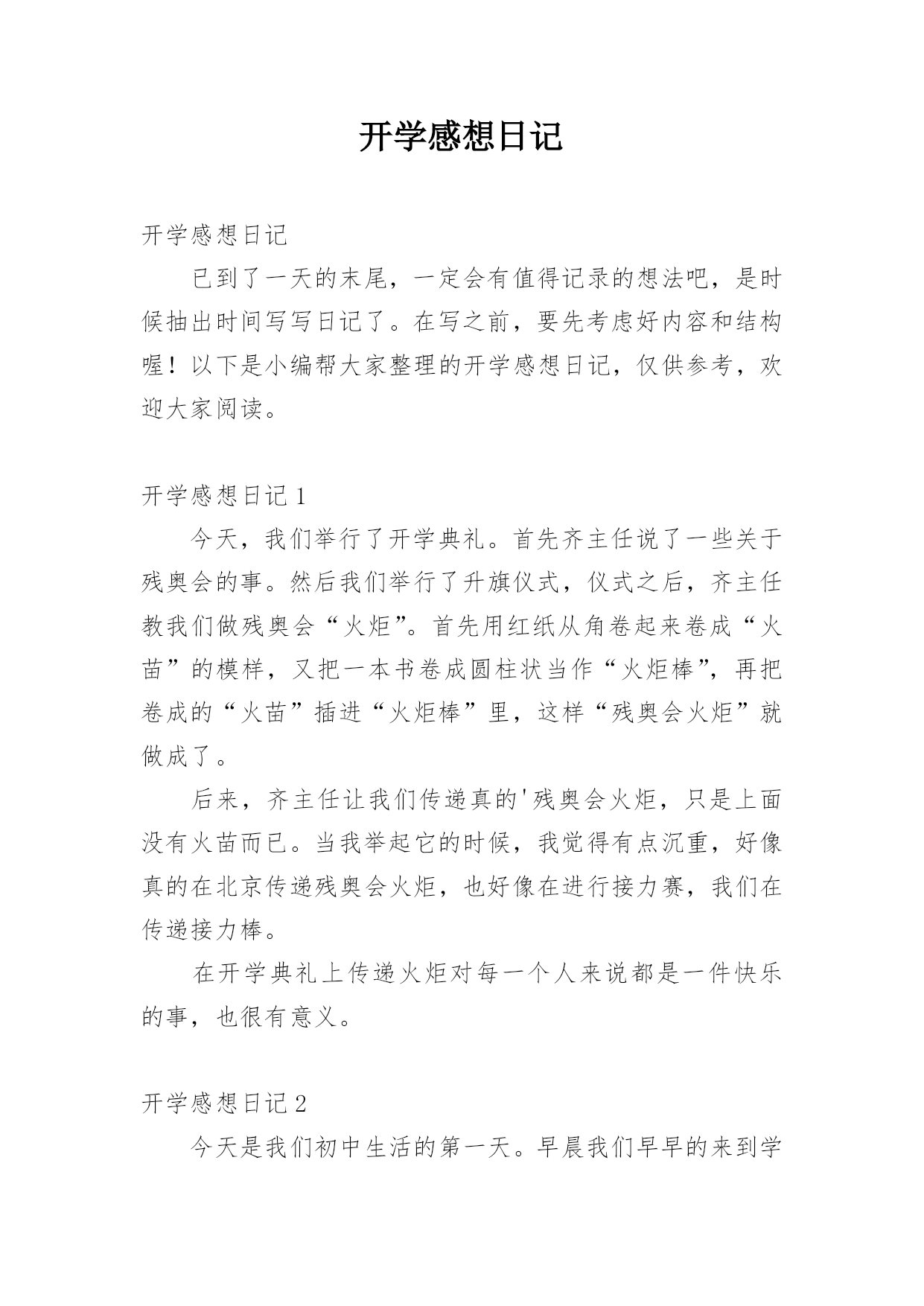 开学感想日记

开学感想日记

已到了一天的末尾，一定会有值得记录的想法吧，是时候抽出时间写写日记了。在写之前，要先考虑好内容和结构喔！以下是小编帮大家整理的开学感想日记，仅供参考，欢迎大家阅读。

开学感想日记 1

今天，我们举行了开学典礼。首先齐主任说了一些关于残奥会的事。然后我们举行了升旗仪式，仪式之后，齐主任教我们做残奥会“火炬”。首先用红纸从角卷起来卷成“火苗”的模样，又把一本书卷成圆柱状当作“火炬棒”，再把卷成的“火苗”插进“火炬棒”里，这样“残奥会火炬”就做成了。

后来，齐主任让我们传递真的'残奥会火炬，只是上面没有火苗而已。当我举起它的时候，我觉得有点沉重，好像真的在北京传递残奥会火炬，也好像在进行接力赛，我们在传递接力棒。

在开学典礼上传递火炬对每一个人来说都是一件快乐的事，也很有意义。

开学感想日记 2

今天是我们初中生活的第一天。早晨我们早早的来到学